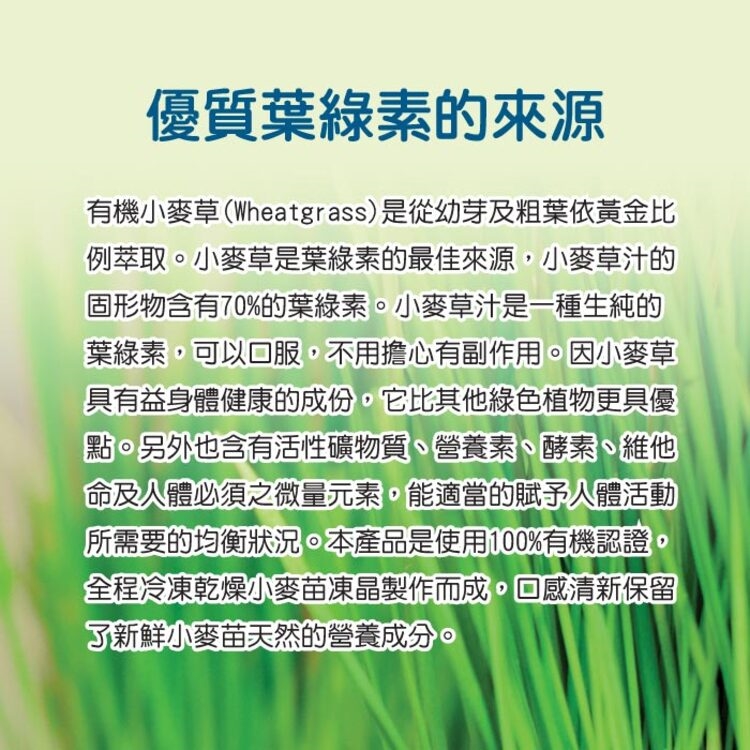 優質葉綠素的來源

有機小麥草(Wheatgrass)是從幼芽及粗葉依黃金比例萃取。小麥草是葉綠素的最佳來源，小麥草汁的固形物含有70%的葉綠素。小麥草汁是一種生純的葉綠素，可以口服，不用擔心有副作用。因小麥草具有益身體健康的成份，它比其他綠色植物更具優點。另外也含有活性礦物質、營養素、酵素、維他命及人體必須之微量元素，能適當的賦予人體活動所需要的均衡狀況。本產品是使用100%有機認證，全程冷凍乾燥小麥苗凍晶製作而成，口感清新保留了新鮮小麥苗天然的營養成分。